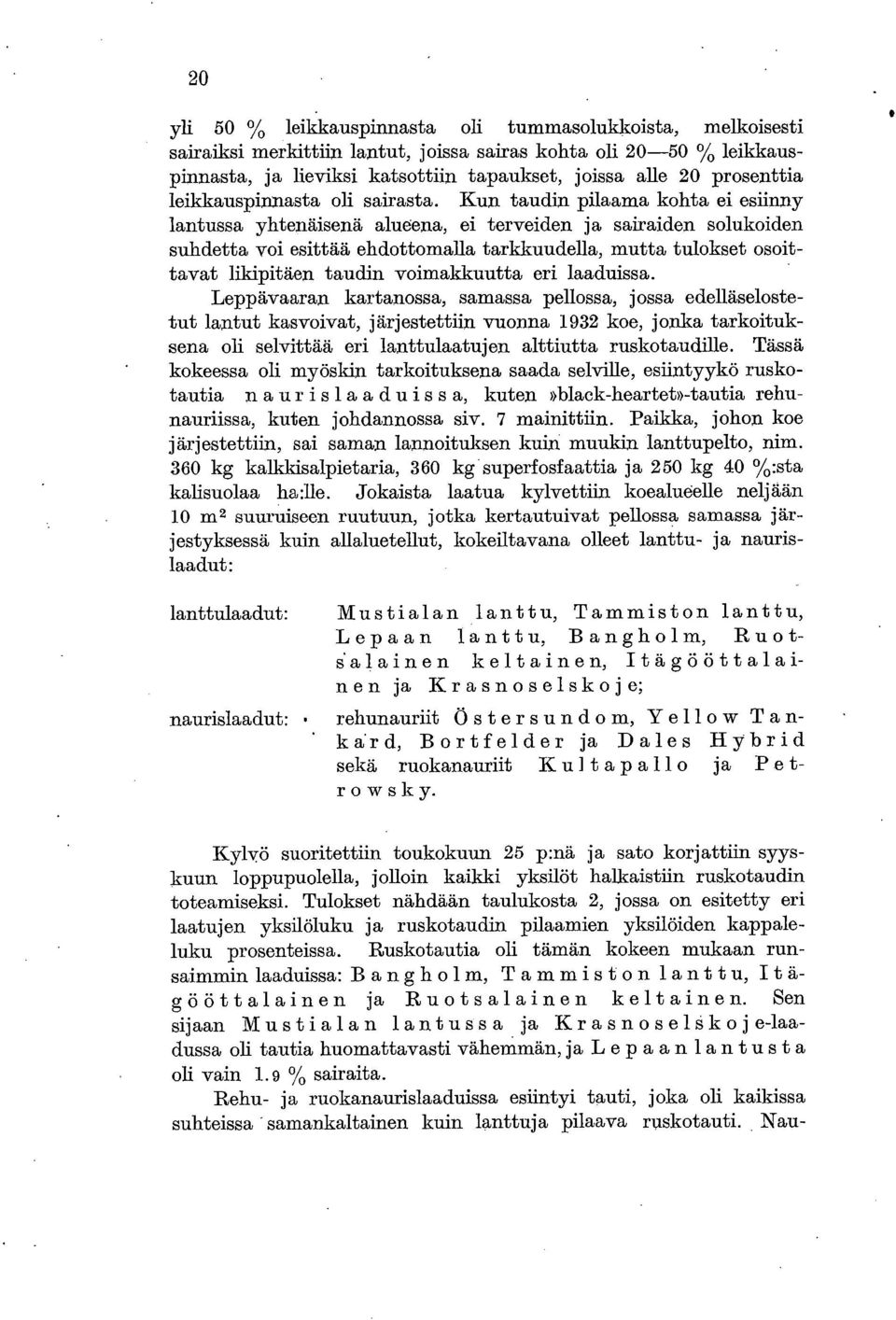 20

yli 50 % leikkauspinnasta oli tummasolukkoista, melkoisesti sairaiksi merkittiin lantut, joissa sairas kohta oli 20—50 % leikkauspinnasta, ja lieviksi katsottiin tapaukset, joissa alle 20 prosenttia leikkauspinnasta oli sairasta. Kun taudin pilaama kohta ei esiinny lantussa yhtenäisenä alueena, ei terveiden ja sairaiden solukoiden suhdetta voi esittää ehdottomalla tarkkuudella, mutta tulokset osoittavat likipitäen taudin voimakkuutta eri laaduissa.

Leppävaaran kartanossa, samassa pellossa, jossa edelläselostetut lantut kasvoivat, järjestettiin vuonna 1932 koe, jonka tarkoituksena oli selvittää eri lanttulaatujen alttiutta ruskotaudille. Tässä kokeessa oli myöskin tarkoituksena saada selville, esiintyykö ruskotautia naurislaaduissa, kuten »black-heartet»-tautia rehunauriissa, kuten johdannossa siv. 7 mainittiin. Paikka, johon koe järjestettiin, sai saman lannoituksen kuin muukin lanttupelto, nim. 360 kg kalkkisalpietaria, 360 kg superfosfaattia ja 250 kg 40 %:sta kalisuolaa ha:lle. Jokaista laatua kylvettiin koealueelle neljään 10 $m^2$ suuruiseen ruutuun, jotka kertautuivat pellossa samassa järjestyksessä kuin allaluetellut, kokeiltavana olleet lanttu- ja naurislaadut:

lanttulaadut: Mustialan lanttu, Tammiston lanttu, Lepaan lanttu, Bangholm, Ruotsalainen keltainen, Itägööttalainen ja Krasnoselskoje;

naurislaadut: rehunauriit Östersundom, Yellow Tankard, Bortfelder ja Dales Hybrid sekä ruokanauriit Kultapallo ja Petrowsky.

Kylvö suoritettiin toukokuun 25 p:nä ja sato korjattiin syyskuun loppupuolella, jolloin kaikki yksilöt halkaistiin ruskotaudin toteamiseksi. Tulokset nähdään taulukosta 2, jossa on esitetty eri laatujen yksilöluku ja ruskotaudin pilaamien yksilöiden kappaleluku prosenteissa. Ruskotautia oli tämän kokeen mukaan runsaimmin laaduissa: Bangholm, Tammiston lanttu, Itägööttalainen ja Ruotsalainen keltainen. Sen sijaan Mustialan lantussa ja Krasnoselskoje-laadussa oli tautia huomattavasti vähemmän, ja Lepaan lantusta oli vain 1.9 % sairaita.

Rehu- ja ruokanaurislaaduissa esiintyi tauti, joka oli kaikissa suhteissa samankaltainen kuin lanttuja pilaava ruskotauti. Nau-